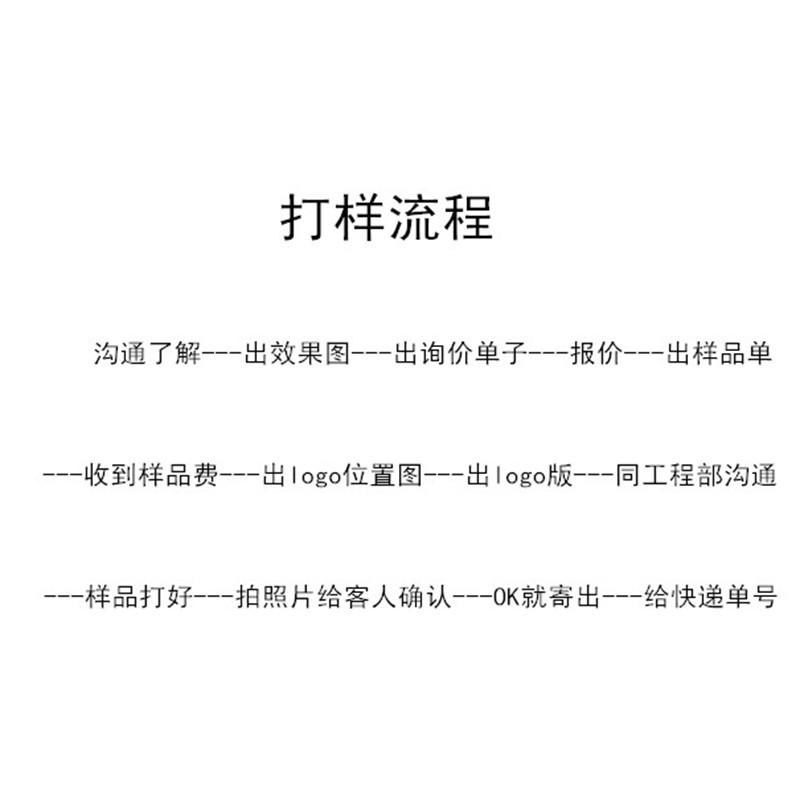 打样流程

沟通了解---出效果图---出询价单子---报价---出样品单

---收到样品费---出logo位置图---出logo版---同工程部沟通

---样品打好---拍照片给客人确认---OK就寄出---给快递单号